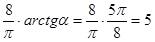 $\frac{8}{\pi} \cdot arctg\alpha = \frac{8}{\pi} \cdot \frac{5\pi}{8} = 5$